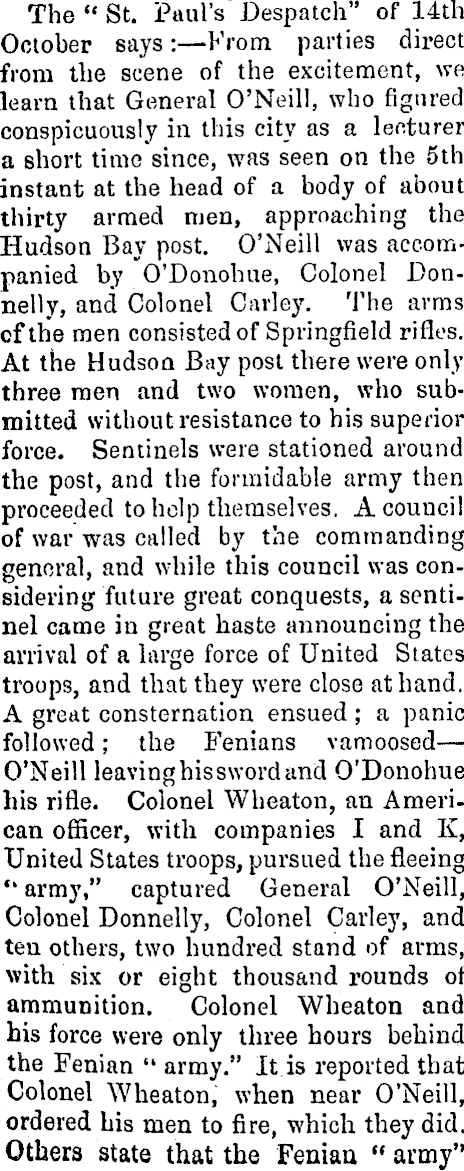 The "St. Paul's Despatch" of 14th October says:—From parties direct from the scene of the excitement, we learn that General O'Neill, who figured conspicuously in this city as a lecturer a short time since, was seen on the 5th instant at the head of a body of about thirty armed men, approaching the Hudson Bay post. O'Neill was accompanied by O'Donohue, Colonel Donnelly, and Colonel Carley. The arms of the men consisted of Springfield rifles. At the Hudson Bay post there were only three men and two women, who submitted without resistance to his superior force. Sentinels were stationed around the post, and the formidable army then proceeded to help themselves. A council of war was called by the commanding general, and while this council was considering future great conquests, a sentinel came in great haste announcing the arrival of a large force of United States troops, and that they were close at hand. A great consternation ensued; a panic followed; the Fenians vamoosed—O'Neill leaving his sword and O'Donohue his rifle. Colonel Wheaton, an American officer, with companies I and K, United States troops, pursued the fleeing "army," captured General O'Neill, Colonel Donnelly, Colonel Carley, and ten others, two hundred stand of arms, with six or eight thousand rounds of ammunition. Colonel Wheaton and his force were only three hours behind the Fenian "army." It is reported that Colonel Wheaton, when near O'Neill, ordered his men to fire, which they did. Others state that the Fenian "army"